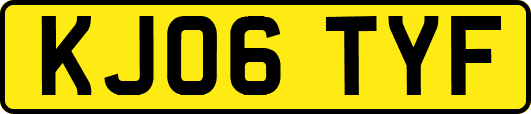 KJ06 TYF